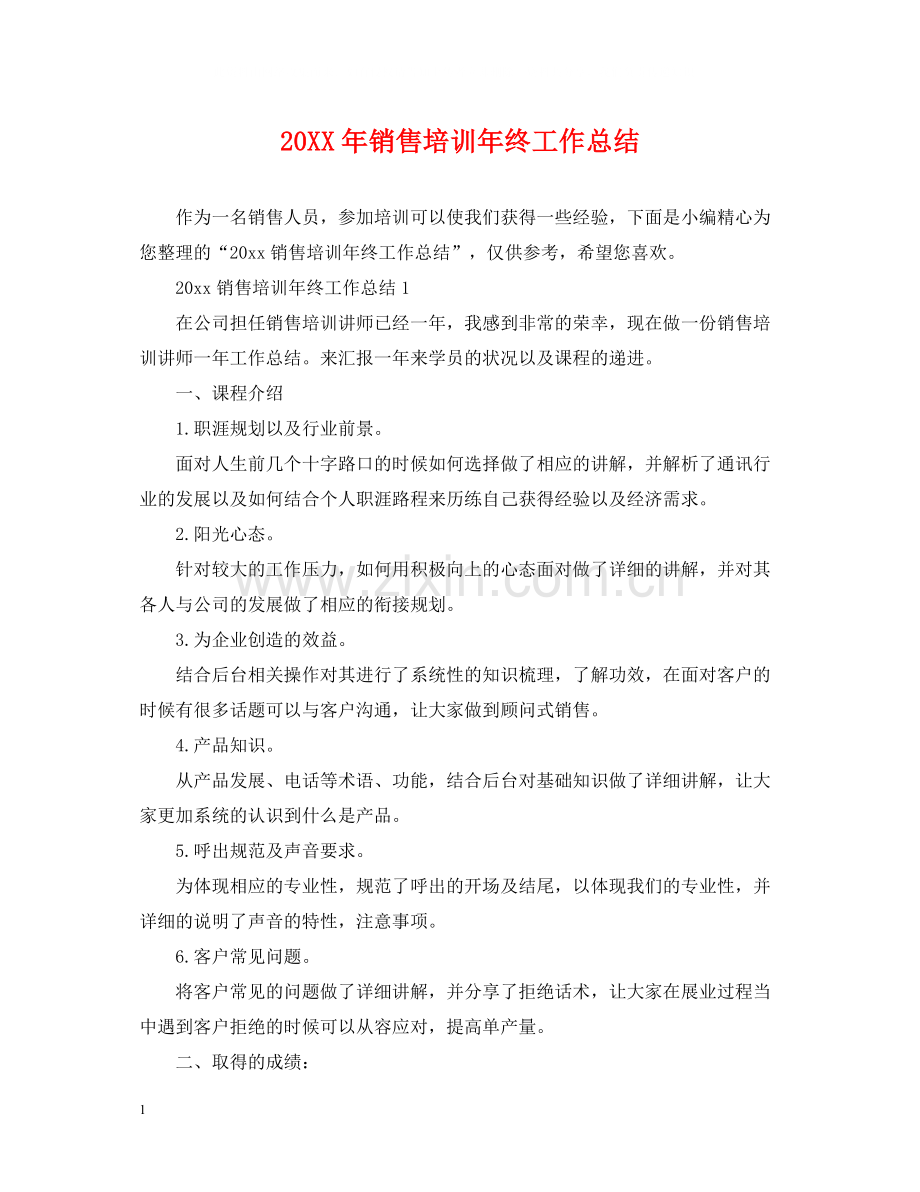 20XX年销售培训年终工作总结

作为一名销售人员，参加培训可以使我们获得一些经验，下面是小编精心为您整理的“20xx销售培训年终工作总结”，仅供参考，希望您喜欢。

20xx销售培训年终工作总结1

在公司担任销售培训讲师已经一年，我感到非常的荣幸，现在做一份销售培训讲师一年工作总结。来汇报一年来学员的状况以及课程的递进。

一、课程介绍

1.职涯规划以及行业前景。

面对人生前几个十字路口的时候如何选择做了相应的讲解，并解析了通讯行业的发展以及如何结合个人职涯路程来历练自己获得经验以及经济需求。

2.阳光心态。

针对较大的工作压力，如何用积极向上的心态面对做了详细的讲解，并对其各人与公司的发展做了相应的衔接规划。

3.为企业创造的效益。

结合后台相关操作对其进行了系统性的知识梳理，了解功效，在面对客户的时候有很多话题可以与客户沟通，让大家做到顾问式销售。

4.产品知识。

从产品发展、电话等术语、功能，结合后台对基础知识做了详细讲解，让大家更加系统的认识到什么是产品。

5.呼出规范及声音要求。

为体现相应的专业性，规范了呼出的开场及结尾，以体现我们的专业性，并详细的说明了声音的特性，注意事项。

6.客户常见问题。

将客户常见的问题做了详细讲解，并分享了拒绝话术，让大家在展业过程当中遇到客户拒绝的时候可以从容应对，提高单产量。

二、取得的成绩：

1

www.zixin.com.cn